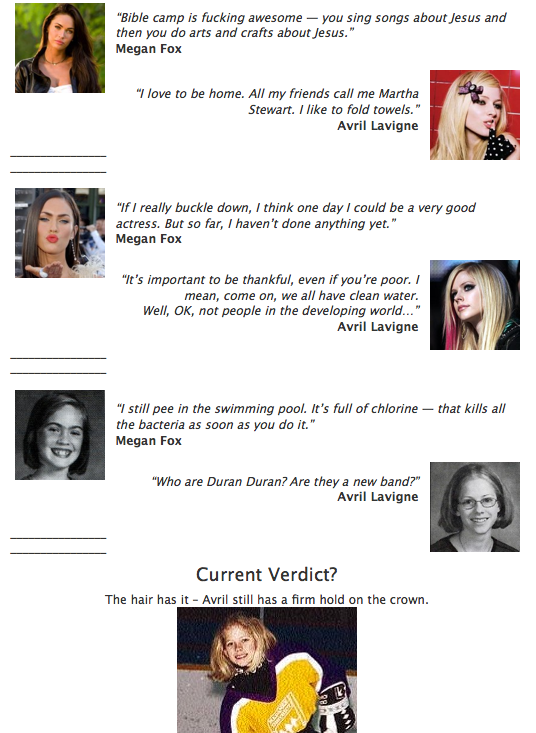 "Bible camp is fucking awesome — you sing songs about Jesus and then you do arts and crafts about Jesus."
Megan Fox

"I love to be home. All my friends call me Martha Stewart. I like to fold towels."
Avril Lavigne

"If I really buckle down, I think one day I could be a very good actress. But so far, I haven't done anything yet."
Megan Fox

"It's important to be thankful, even if you're poor. I mean, come on, we all have clean water. Well, OK, not people in the developing world..."
Avril Lavigne

"I still pee in the swimming pool. It's full of chlorine — that kills all the bacteria as soon as you do it."
Megan Fox

"Who are Duran Duran? Are they a new band?"
Avril Lavigne

Current Verdict?

The hair has it – Avril still has a firm hold on the crown.